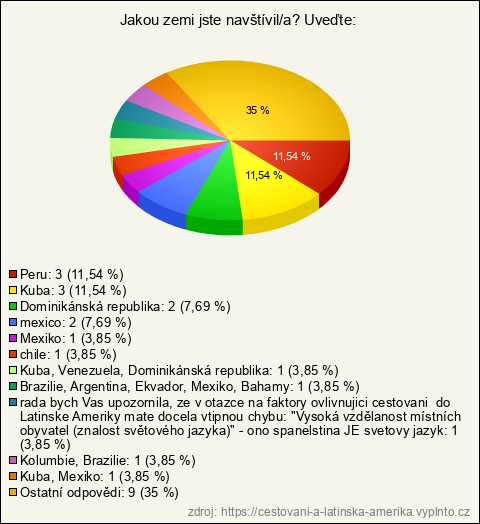 Jakou zemi jste navštívil/a? Uveďte:

35 %

11,54 %

11,54 %

Peru: 3 (11,54 %)
Kuba: 3 (11,54 %)
Dominikánská republika: 2 (7,69 %)
mexico: 2 (7,69 %)
Mexiko: 1 (3,85 %)
chile: 1 (3,85 %)
Kuba, Venezuela, Dominikánská republika: 1 (3,85 %)
Brazilie, Argentina, Ekvador, Mexiko, Bahamy: 1 (3,85 %)
rada bych Vas upozornila, ze v otazce na faktory ovlivnujici cestovani do Latinske Ameriky mate docela vtipnou chybu: "Vysoká vzdělanost místních obyvatel (znalost světového jazyka)" - ono spanelstina JE svetovy jazyk: 1 (3,85 %)
Kolumbie, Brazilie: 1 (3,85 %)
Kuba, Mexiko: 1 (3,85 %)
Ostatní odpovědi: 9 (35 %)

zdroj: https://cestovani-a-latinska-amerika.vyplnto.cz